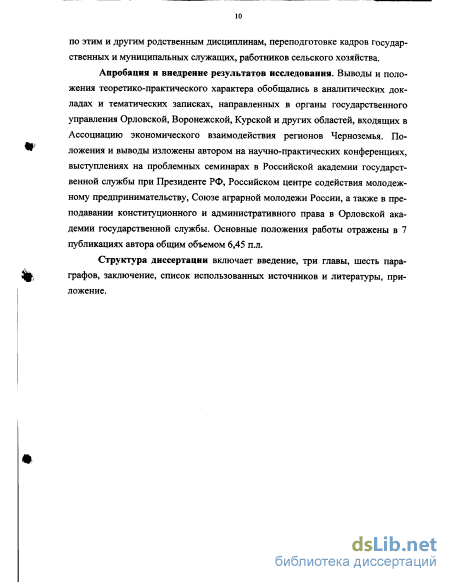 10

по этим и другим родственным дисциплинам, переподготовке кадров государственных и муниципальных служащих, работников сельского хозяйства.

Апробация и внедрение результатов исследования. Выводы и положения теоретико-практического характера обобщались в аналитических докладах и тематических записках, направленных в органы государственного управления Орловской, Воронежской, Курской и других областей, входящих в Ассоциацию экономического взаимодействия регионов Черноземья. Положения и выводы изложены автором на научно-практических конференциях, выступлениях на проблемных семинарах в Российской академии государственной службы при Президенте РФ, Российском центре содействия молодежному предпринимательству, Союзе аграрной молодежи России, а также в преподавании конституционного и административного права в Орловской академии государственной службы. Основные положения работы отражены в 7 публикациях автора общим объемом 6,45 п.л.

Структура диссертации включает введение, три главы, шесть параграфов, заключение, список использованных источников и литературы, приложение.

dsLib.net
библиотека диссертаций